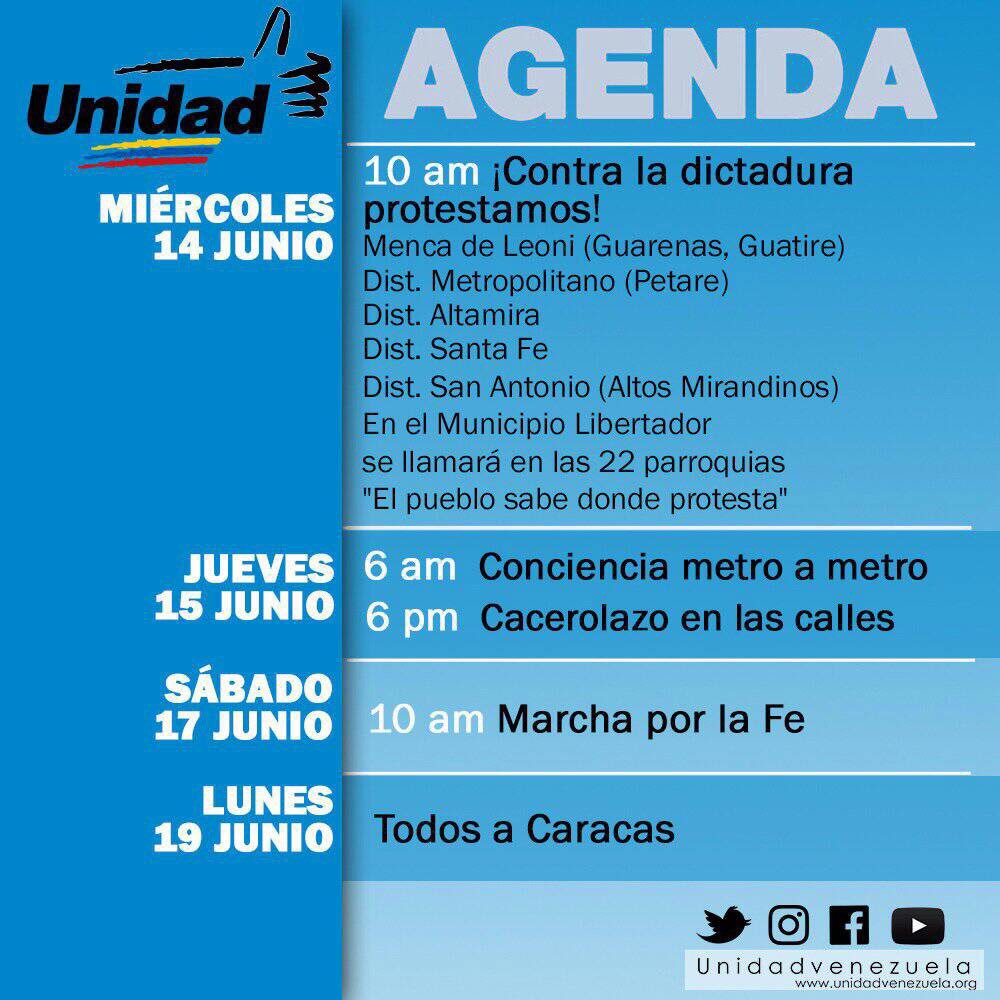 Unidad

AGENDA

MIÉRCOLES
14 JUNIO

10 am ¡Contra la dictadura protestamos!
Menca de Leoni (Guarenas, Guatire)
Dist. Metropolitano (Petare)
Dist. Altamira
Dist. Santa Fe
Dist. San Antonio (Altos Mirandinos)
En el Municipio Libertador
se llamará en las 22 parroquias
"El pueblo sabe donde protesta"

JUEVES
15 JUNIO

6 am Conciencia metro a metro
6 pm Cacerolazo en las calles

SÁBADO
17 JUNIO

10 am Marcha por la Fe

LUNES
19 JUNIO

Todos a Caracas

Unidadvenezuela
www.unidadvenezuela.org